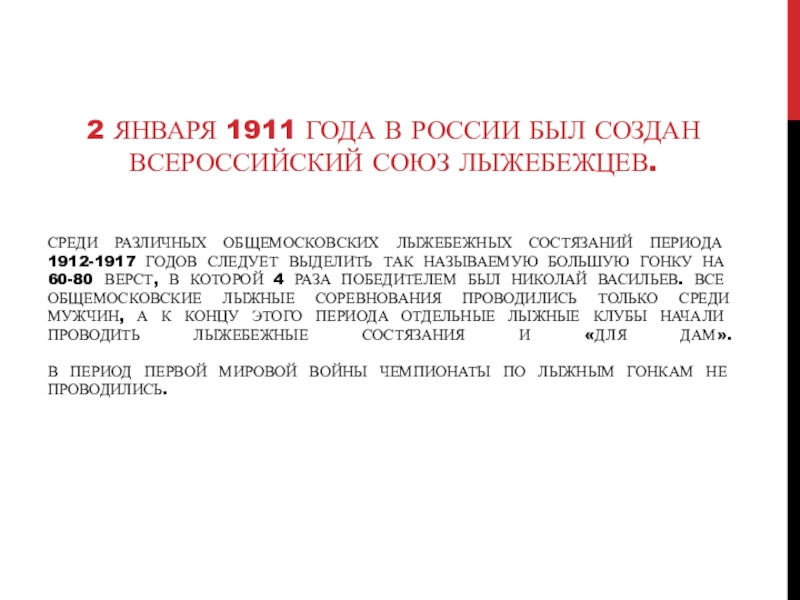 2 ЯНВАРЯ 1911 ГОДА В РОССИИ БЫЛ СОЗДАН ВСЕРОССИЙСКИЙ СОЮЗ ЛЫЖЕБЕЖЦЕВ.

СРЕДИ РАЗЛИЧНЫХ ОБЩЕМОСКОВСКИХ ЛЫЖЕБЕЖНЫХ СОСТЯЗАНИЙ ПЕРИОДА 1912-1917 ГОДОВ СЛЕДУЕТ ВЫДЕЛИТЬ ТАК НАЗЫВАЕМУЮ БОЛЬШУЮ ГОНКУ НА 60-80 ВЕРСТ, В КОТОРОЙ 4 РАЗА ПОБЕДИТЕЛЕМ БЫЛ НИКОЛАЙ ВАСИЛЬЕВ. ВСЕ ОБЩЕМОСКОВСКИЕ ЛЫЖНЫЕ СОРЕВНОВАНИЯ ПРОВОДИЛИСЬ ТОЛЬКО СРЕДИ МУЖЧИН, А К КОНЦУ ЭТОГО ПЕРИОДА ОТДЕЛЬНЫЕ ЛЫЖНЫЕ КЛУБЫ НАЧАЛИ ПРОВОДИТЬ ЛЫЖЕБЕЖНЫЕ СОСТЯЗАНИЯ И «ДЛЯ ДАМ».

В ПЕРИОД ПЕРВОЙ МИРОВОЙ ВОЙНЫ ЧЕМПИОНАТЫ ПО ЛЫЖНЫМ ГОНКАМ НЕ ПРОВОДИЛИСЬ.